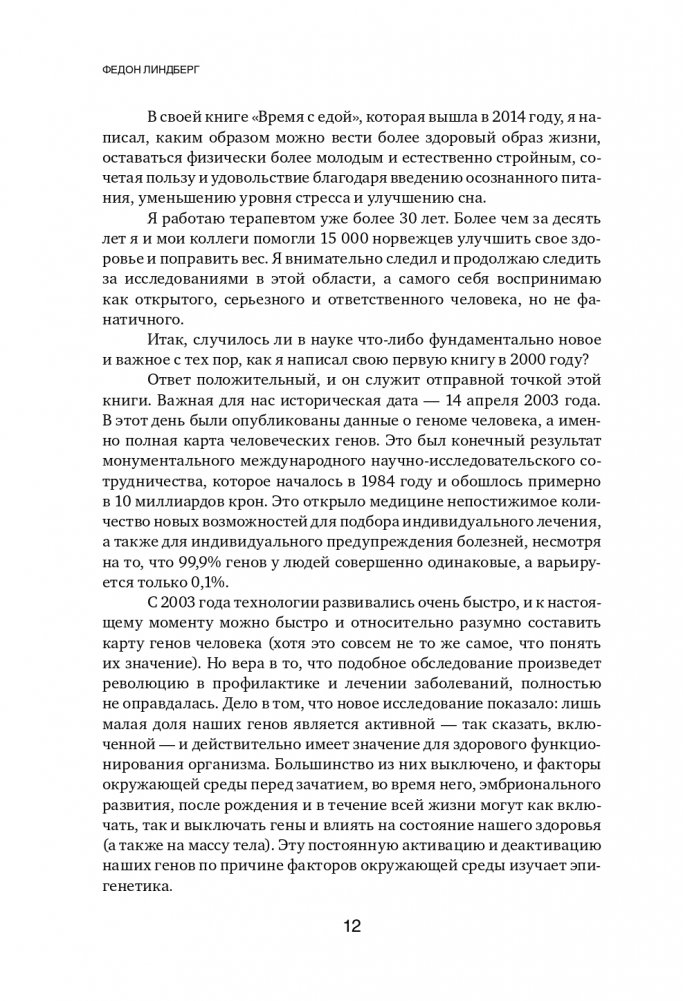 ФЕДОН ЛИНДБЕРГ

В своей книге «Время с едой», которая вышла в 2014 году, я написал, каким образом можно вести более здоровый образ жизни, оставаться физически более молодым и естественно стройным, сочетая пользу и удовольствие благодаря введению осознанного питания, уменьшению уровня стресса и улучшению сна.

Я работаю терапевтом уже более 30 лет. Более чем за десять лет я и мои коллеги помогли 15 000 норвежцев улучшить свое здоровье и поправить вес. Я внимательно следил и продолжаю следить за исследованиями в этой области, а самого себя воспринимаю как открытого, серьезного и ответственного человека, но не фанатичного.

Итак, случилось ли в науке что-либо фундаментально новое и важное с тех пор, как я написал свою первую книгу в 2000 году?

Ответ положительный, и он служит отправной точкой этой книги. Важная для нас историческая дата — 14 апреля 2003 года. В этот день были опубликованы данные о геноме человека, а именно полная карта человеческих генов. Это был конечный результат монументального международного научно-исследовательского сотрудничества, которое началось в 1984 году и обошлось примерно в 10 миллиардов крон. Это открыло медицине непостижимое количество новых возможностей для подбора индивидуального лечения, а также для индивидуального предупреждения болезней, несмотря на то, что 99,9% генов у людей совершенно одинаковые, а варьируется только 0,1%.

С 2003 года технологии развивались очень быстро, и к настоящему моменту можно быстро и относительно разумно составить карту генов человека (хотя это совсем не то же самое, что понять их значение). Но вера в то, что подобное обследование произведет революцию в профилактике и лечении заболеваний, полностью не оправдалась. Дело в том, что новое исследование показало: лишь малая доля наших генов является активной — так сказать, включенной — и действительно имеет значение для здорового функционирования организма. Большинство из них выключено, и факторы окружающей среды перед зачатием, во время него, эмбрионального развития, после рождения и в течение всей жизни могут как включать, так и выключать гены и влиять на состояние нашего здоровья (а также на массу тела). Эту постоянную активацию и деактивацию наших генов по причине факторов окружающей среды изучает эпигенетика.

12